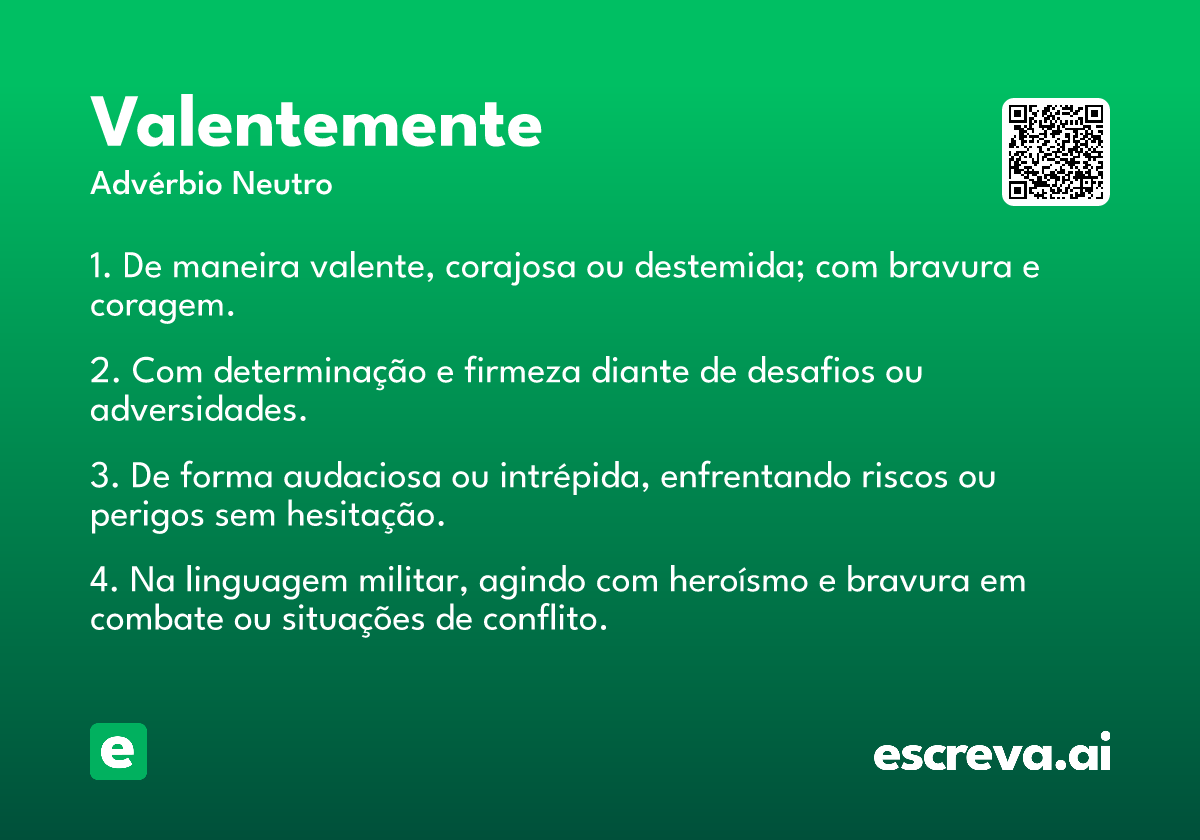 Valentemente

Advérbio Neutro

1. De maneira valente, corajosa ou destemida; com bravura e coragem.

2. Com determinação e firmeza diante de desafios ou adversidades.

3. De forma audaciosa ou intrépida, enfrentando riscos ou perigos sem hesitação.

4. Na linguagem militar, agindo com heroísmo e bravura em combate ou situações de conflito.

e

escreva.ai